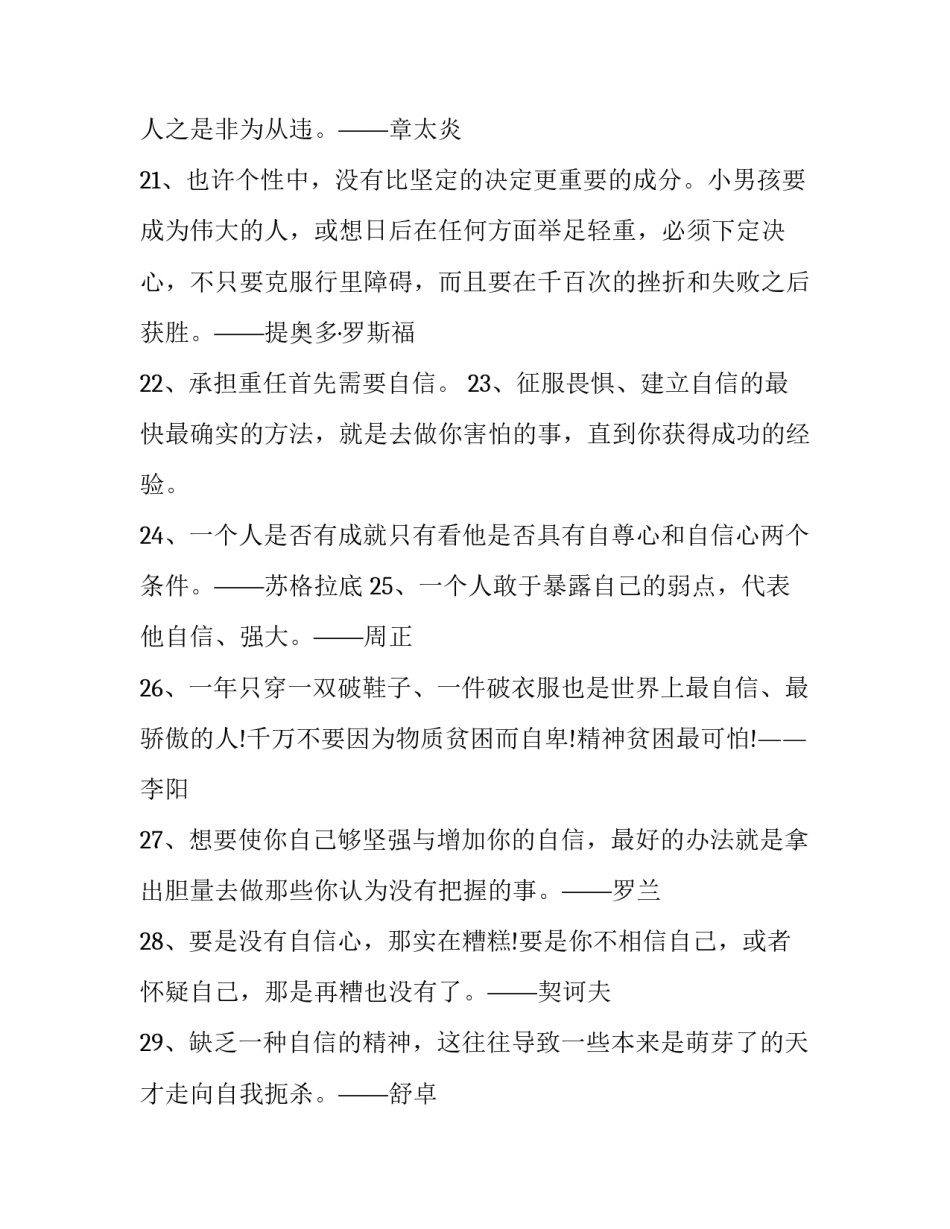 人之是非为从违。——章太炎

21、也许个性中，没有比坚定的决定更重要的成分。小男孩要成为伟大的人，或想日后在任何方面举足轻重，必须下定决心，不只要克服行里障碍，而且要在千百次的挫折和失败之后获胜。——提奥多·罗斯福

22、承担重任首先需要自信。 23、征服畏惧、建立自信的最快最确实的方法，就是去做你害怕的事，直到你获得成功的经验。

24、一个人是否有成就只有看他是否具有自尊心和自信心两个条件。——苏格拉底 25、一个人敢于暴露自己的弱点，代表他自信、强大。——周正

26、一年只穿一双破鞋子、一件破衣服也是世界上最自信、最骄傲的人!千万不要因为物质贫困而自卑!精神贫困最可怕!——李阳

27、想要使你自己够坚强与增加你的自信，最好的办法就是拿出胆量去做那些你认为没有把握的事。——罗兰

28、要是没有自信心，那实在糟糕!要是你不相信自己，或者怀疑自己，那是再糟也没有了。——契诃夫

29、缺乏一种自信的精神，这往往导致一些本来是萌芽了的天才走向自我扼杀。——舒卓